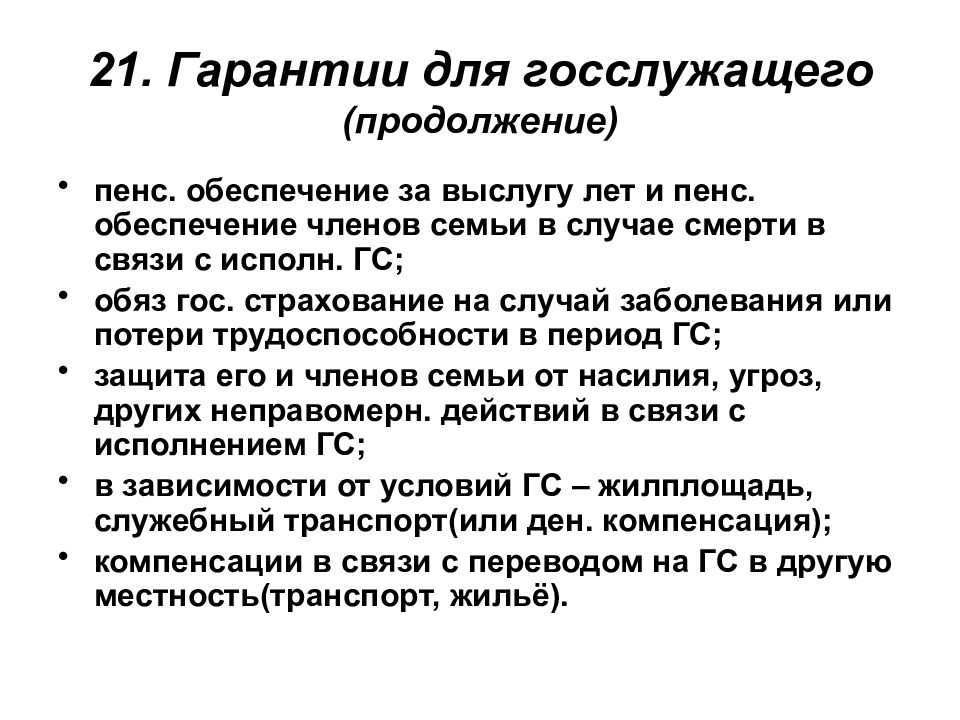 21. Гарантии для госслужащего (продолжение)

• пенс. обеспечение за выслугу лет и пенс. обеспечение членов семьи в случае смерти в связи с исполн. ГС;
• обяз гос. страхование на случай заболевания или потери трудоспособности в период ГС;
• защита его и членов семьи от насилия, угроз, других неправомерн. действий в связи с исполнением ГС;
• в зависимости от условий ГС – жилплощадь, служебный транспорт(или ден. компенсация);
• компенсации в связи с переводом на ГС в другую местность(транспорт, жильё).